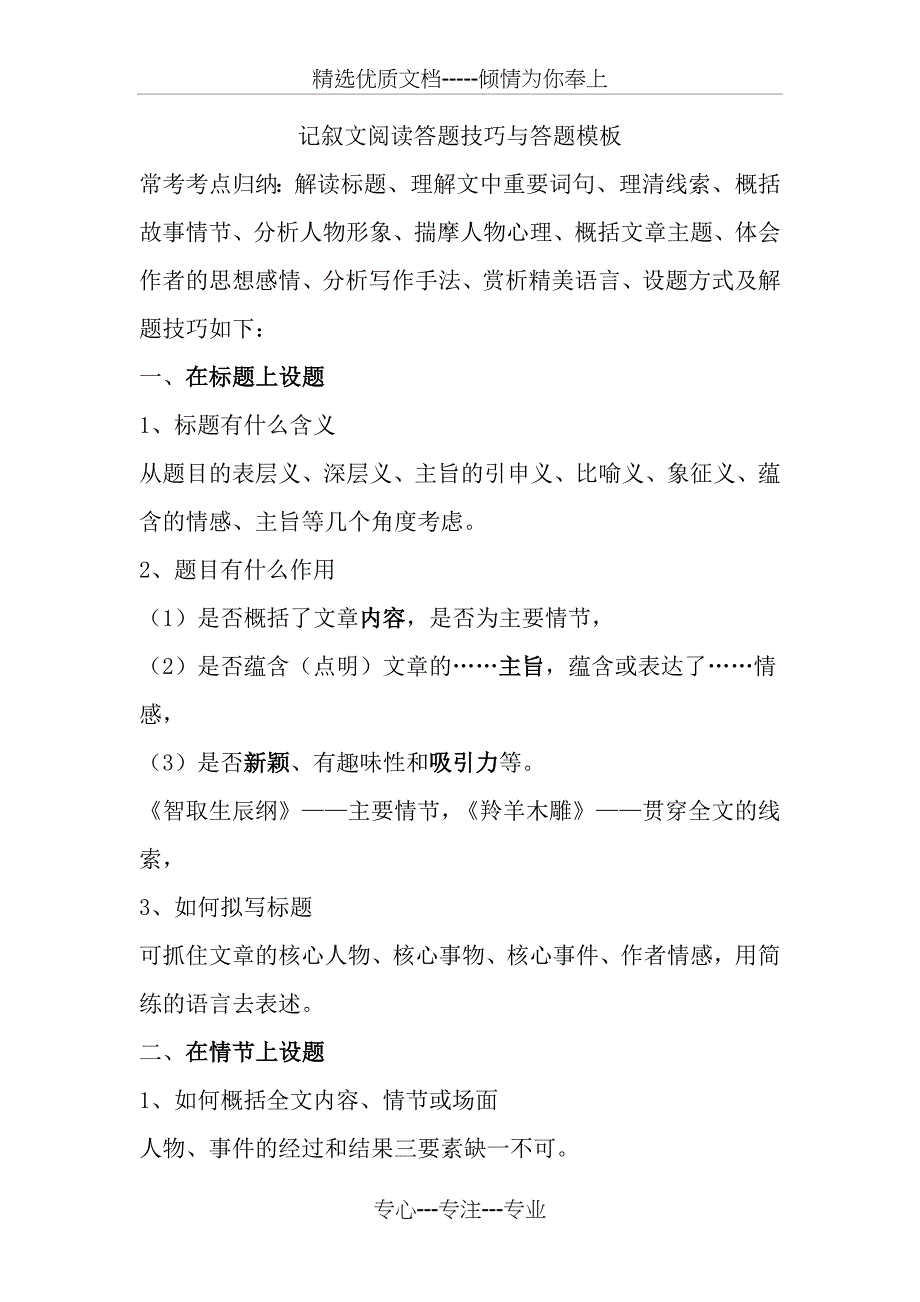 精选优质文档-----倾情为你奉上

记叙文阅读答题技巧与答题模板

常考考点归纳：解读标题、理解文中重要词句、理清线索、概括故事情节、分析人物形象、揣摩人物心理、概括文章主题、体会作者的思想感情、分析写作手法、赏析精美语言、设题方式及解题技巧如下：

一、在标题上设题

1、标题有什么含义

从题目的表层义、深层义、主旨的引申义、比喻义、象征义、蕴含的情感、主旨等几个角度考虑。

2、题目有什么作用

（1）是否概括了文章内容，是否为主要情节，

（2）是否蕴含（点明）文章的……主旨，蕴含或表达了……情感，

（3）是否新颖、有趣味性和吸引力等。

《智取生辰纲》——主要情节，《羚羊木雕》——贯穿全文的线索，

3、如何拟写标题

可抓住文章的核心人物、核心事物、核心事件、作者情感，用简练的语言去表述。

二、在情节上设题

1、如何概括全文内容、情节或场面

人物、事件的经过和结果三要素缺一不可。

专心---专注---专业